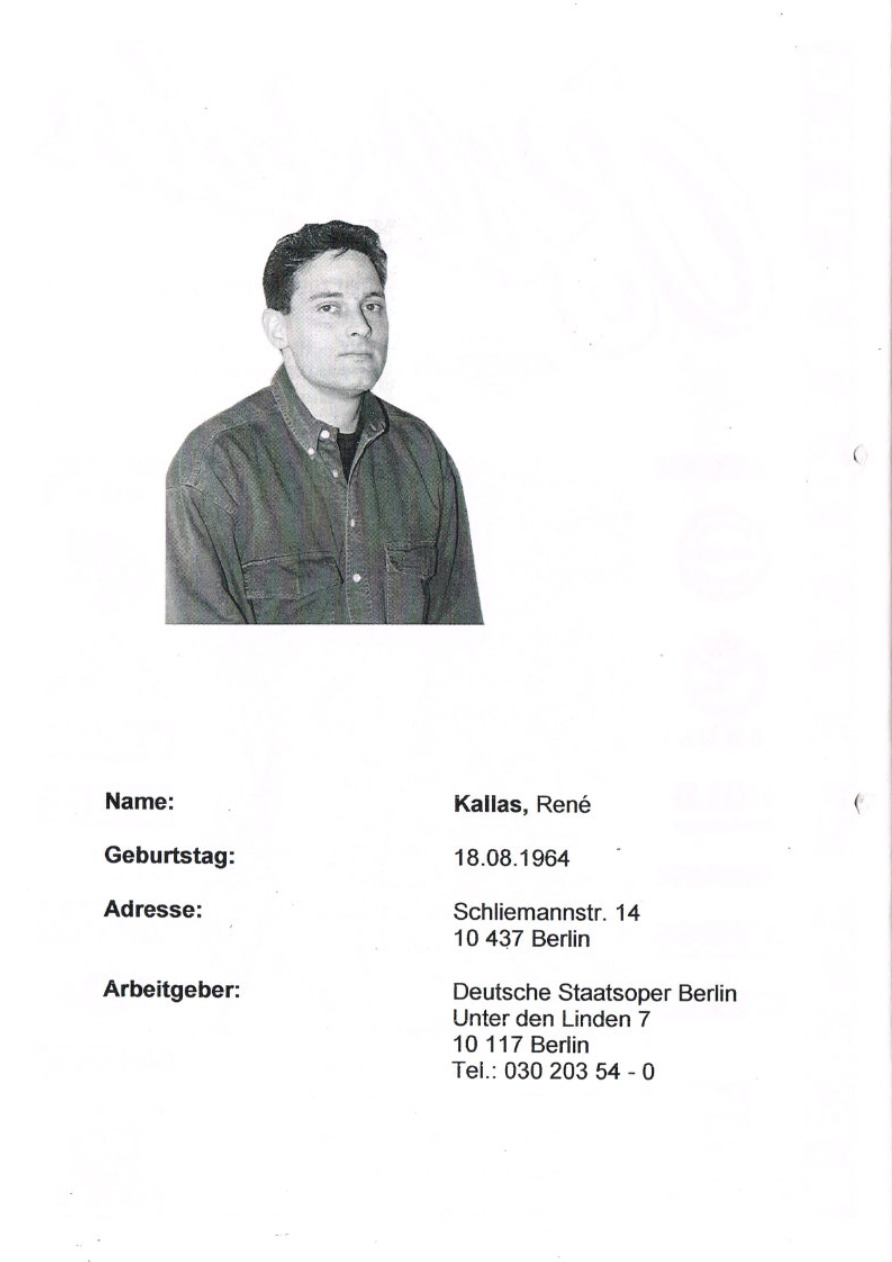 Name: Kallas, René

Geburtstag: 18.08.1964

Adresse: Schliemannstr. 14
10 437 Berlin

Arbeitgeber: Deutsche Staatsoper Berlin
Unter den Linden 7
10 117 Berlin
Tel.: 030 203 54 - 0